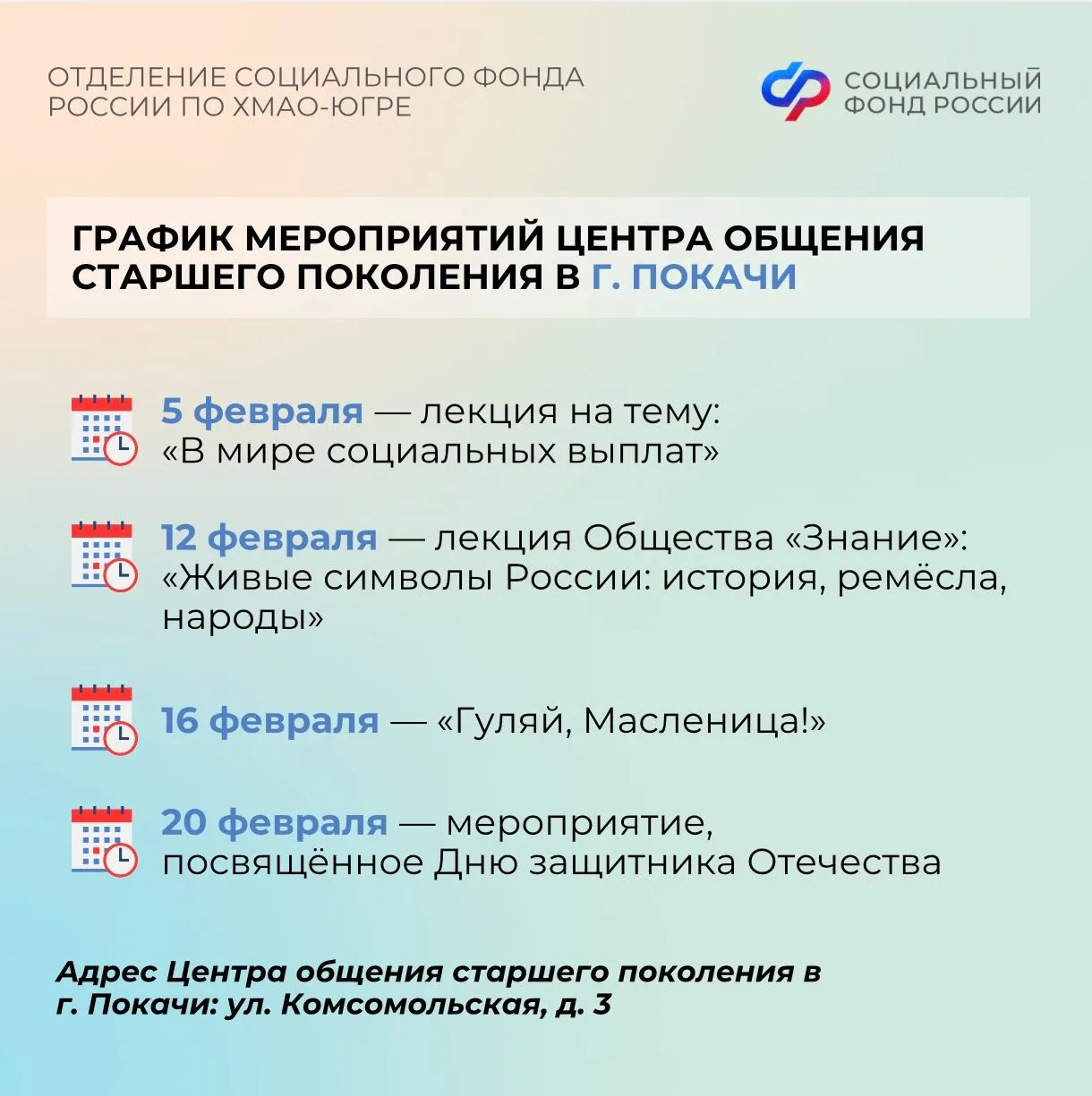 ОТДЕЛЕНИЕ СОЦИАЛЬНОГО ФОНДА РОССИИ ПО ХМАО-ЮГРЕ

СОЦИАЛЬНЫЙ ФОНД РОССИИ

ГРАФИК МЕРОПРИЯТИЙ ЦЕНТРА ОБЩЕНИЯ СТАРШЕГО ПОКОЛЕНИЯ В Г. ПОКАЧИ

5 февраля — лекция на тему: «В мире социальных выплат»

12 февраля — лекция Общества «Знание»: «Живые символы России: история, ремёсла, народы»

16 февраля — «Гуляй, Масленица!»

20 февраля — мероприятие, посвящённое Дню защитника Отечества

Адрес Центра общения старшего поколения в г. Покачи: ул. Комсомольская, д. 3